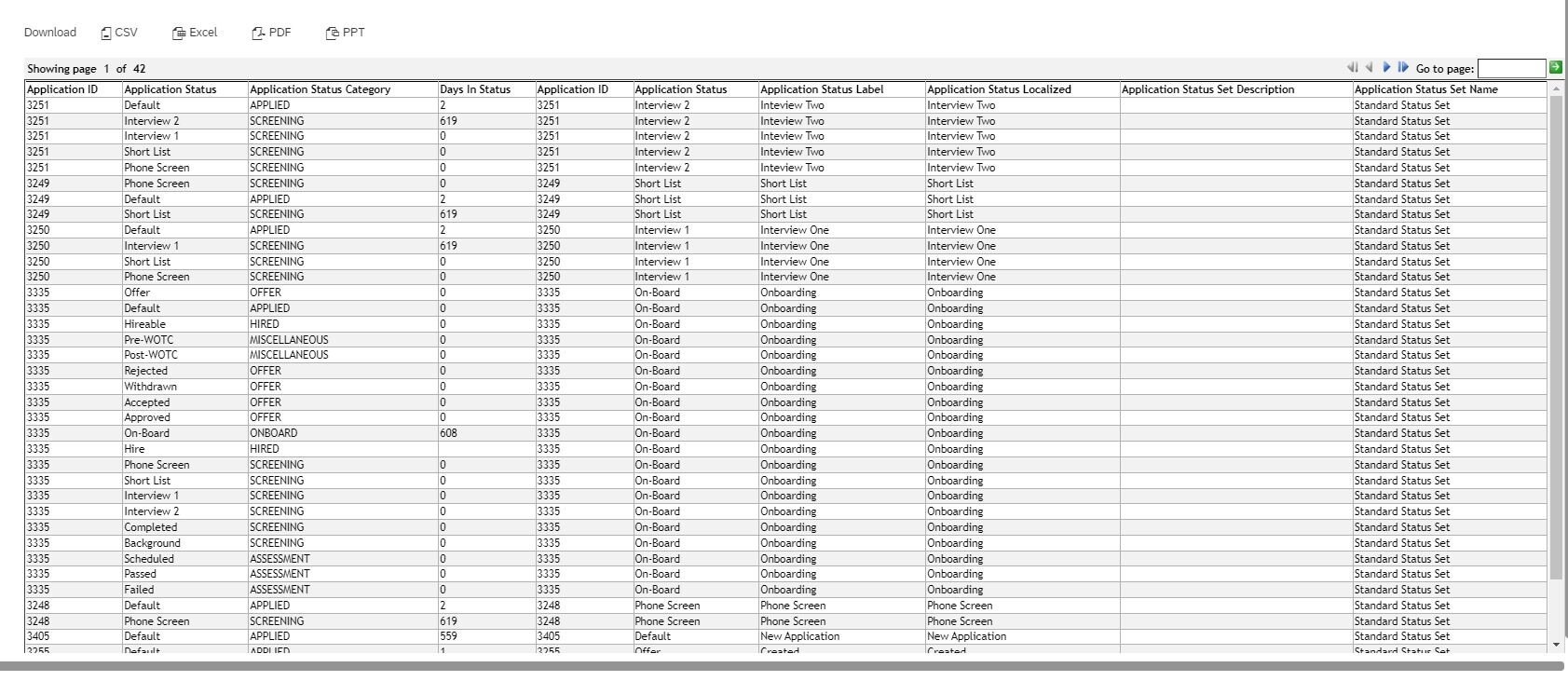 Download CSV Excel PDF PPT

Showing page 1 of 42

Go to page:

| Application ID | Application Status | Application Status Category | Days In Status | Application ID | Application Status | Application Status Label | Application Status Localized | Application Status Set Description | Application Status Set Name |
|---|---|---|---|---|---|---|---|---|---|
| 3251 | Default | APPLIED | 2 | 3251 | Interview 2 | Inteview Two | Interview Two | | Standard Status Set |
| 3251 | Interview 2 | SCREENING | 619 | 3251 | Interview 2 | Inteview Two | Interview Two | | Standard Status Set |
| 3251 | Interview 1 | SCREENING | 0 | 3251 | Interview 2 | Inteview Two | Interview Two | | Standard Status Set |
| 3251 | Short List | SCREENING | 0 | 3251 | Interview 2 | Inteview Two | Interview Two | | Standard Status Set |
| 3251 | Phone Screen | SCREENING | 0 | 3251 | Interview 2 | Inteview Two | Interview Two | | Standard Status Set |
| 3249 | Phone Screen | SCREENING | 0 | 3249 | Short List | Short List | Short List | | Standard Status Set |
| 3249 | Default | APPLIED | 2 | 3249 | Short List | Short List | Short List | | Standard Status Set |
| 3249 | Short List | SCREENING | 619 | 3249 | Short List | Short List | Short List | | Standard Status Set |
| 3250 | Default | APPLIED | 2 | 3250 | Interview 1 | Interview One | Interview One | | Standard Status Set |
| 3250 | Interview 1 | SCREENING | 619 | 3250 | Interview 1 | Interview One | Interview One | | Standard Status Set |
| 3250 | Short List | SCREENING | 0 | 3250 | Interview 1 | Interview One | Interview One | | Standard Status Set |
| 3250 | Phone Screen | SCREENING | 0 | 3250 | Interview 1 | Interview One | Interview One | | Standard Status Set |
| 3335 | Offer | OFFER | 0 | 3335 | On-Board | Onboarding | Onboarding | | Standard Status Set |
| 3335 | Default | APPLIED | 0 | 3335 | On-Board | Onboarding | Onboarding | | Standard Status Set |
| 3335 | Hireable | HIRED | 0 | 3335 | On-Board | Onboarding | Onboarding | | Standard Status Set |
| 3335 | Pre-WOTC | MISCELLANEOUS | 0 | 3335 | On-Board | Onboarding | Onboarding | | Standard Status Set |
| 3335 | Post-WOTC | MISCELLANEOUS | 0 | 3335 | On-Board | Onboarding | Onboarding | | Standard Status Set |
| 3335 | Rejected | OFFER | 0 | 3335 | On-Board | Onboarding | Onboarding | | Standard Status Set |
| 3335 | Withdrawn | OFFER | 0 | 3335 | On-Board | Onboarding | Onboarding | | Standard Status Set |
| 3335 | Accepted | OFFER | 0 | 3335 | On-Board | Onboarding | Onboarding | | Standard Status Set |
| 3335 | Approved | OFFER | 0 | 3335 | On-Board | Onboarding | Onboarding | | Standard Status Set |
| 3335 | On-Board | ONBOARD | 608 | 3335 | On-Board | Onboarding | Onboarding | | Standard Status Set |
| 3335 | Hire | HIRED | | 3335 | On-Board | Onboarding | Onboarding | | Standard Status Set |
| 3335 | Phone Screen | SCREENING | 0 | 3335 | On-Board | Onboarding | Onboarding | | Standard Status Set |
| 3335 | Short List | SCREENING | 0 | 3335 | On-Board | Onboarding | Onboarding | | Standard Status Set |
| 3335 | Interview 1 | SCREENING | 0 | 3335 | On-Board | Onboarding | Onboarding | | Standard Status Set |
| 3335 | Interview 2 | SCREENING | 0 | 3335 | On-Board | Onboarding | Onboarding | | Standard Status Set |
| 3335 | Completed | SCREENING | 0 | 3335 | On-Board | Onboarding | Onboarding | | Standard Status Set |
| 3335 | Background | SCREENING | 0 | 3335 | On-Board | Onboarding | Onboarding | | Standard Status Set |
| 3335 | Scheduled | ASSESSMENT | 0 | 3335 | On-Board | Onboarding | Onboarding | | Standard Status Set |
| 3335 | Passed | ASSESSMENT | 0 | 3335 | On-Board | Onboarding | Onboarding | | Standard Status Set |
| 3335 | Failed | ASSESSMENT | 0 | 3335 | On-Board | Onboarding | Onboarding | | Standard Status Set |
| 3248 | Default | APPLIED | 2 | 3248 | Phone Screen | Phone Screen | Phone Screen | | Standard Status Set |
| 3248 | Phone Screen | SCREENING | 619 | 3248 | Phone Screen | Phone Screen | Phone Screen | | Standard Status Set |
| 3405 | Default | APPLIED | 559 | 3405 | Default | New Application | New Application | | Standard Status Set |
| 3255 | Default | APPLIED | 1 | 3255 | Offer | Created | Created | | Standard Status Set |